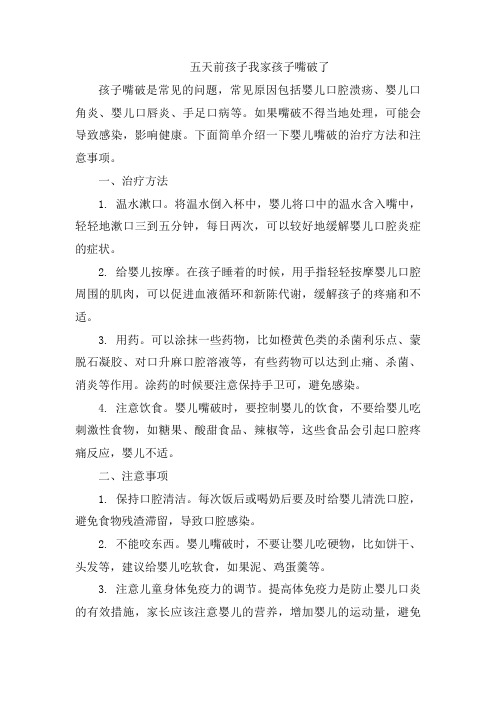 五天前孩子我家孩子嘴破了

孩子嘴破是常见的问题，常见原因包括婴儿口腔溃疡、婴儿口角炎、婴儿口唇炎、手足口病等。如果嘴破不得当地处理，可能会导致感染，影响健康。下面简单介绍一下婴儿嘴破的治疗方法和注意事项。

一、治疗方法

1. 温水漱口。将温水倒入杯中，婴儿将口中的温水含入嘴中，轻轻地漱口三到五分钟，每日两次，可以较好地缓解婴儿口腔炎症的症状。

2. 给婴儿按摩。在孩子睡着的时候，用手指轻轻按摩婴儿口腔周围的肌肉，可以促进血液循环和新陈代谢，缓解孩子的疼痛和不适。

3. 用药。可以涂抹一些药物，比如橙黄色类的杀菌利乐点、蒙脱石凝胶、对口升麻口腔溶液等，有些药物可以达到止痛、杀菌、消炎等作用。涂药的时候要注意保持手卫可，避免感染。

4. 注意饮食。婴儿嘴破时，要控制婴儿的饮食，不要给婴儿吃刺激性食物，如糖果、酸甜食品、辣椒等，这些食品会引起口腔疼痛反应，婴儿不适。

二、注意事项

1. 保持口腔清洁。每次饭后或喝奶后要及时给婴儿清洗口腔，避免食物残渣滞留，导致口腔感染。

2. 不能咬东西。婴儿嘴破时，不要让婴儿吃硬物，比如饼干、头发等，建议给婴儿吃软食，如果泥、鸡蛋羹等。

3. 注意儿童身体免疫力的调节。提高体免疫力是防止婴儿口炎的有效措施，家长应该注意婴儿的营养，增加婴儿的运动量，避免